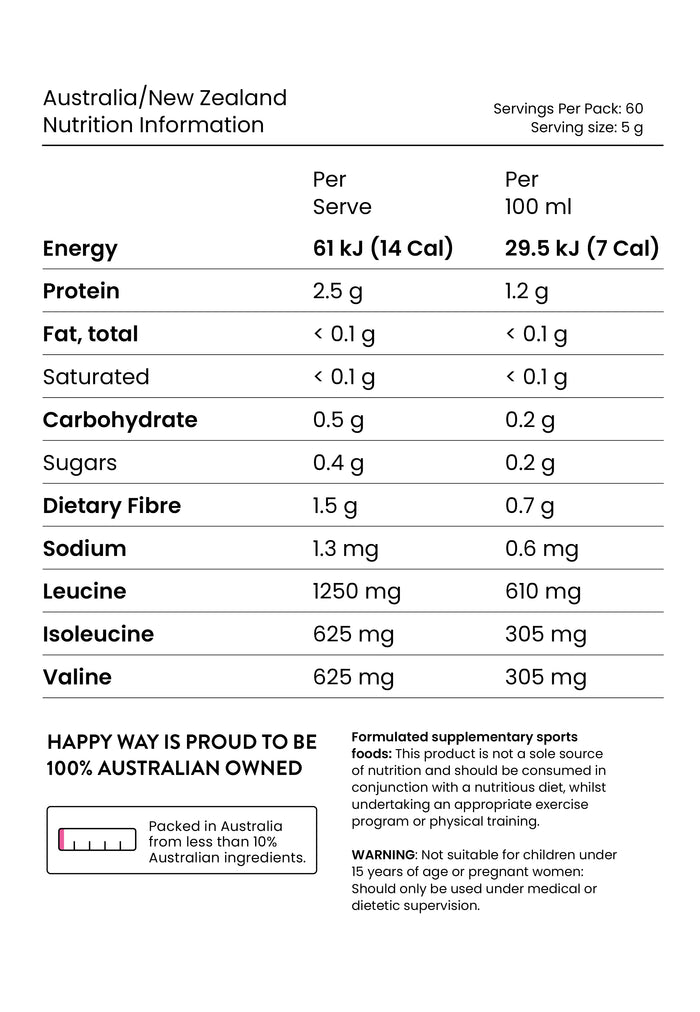 Australia/New Zealand
Nutrition Information

Servings Per Pack: 60
Serving size: 5 g

| | Per Serve | Per 100 ml |
|---|---|---|
| Energy | 61 kJ (14 Cal) | 29.5 kJ (7 Cal) |
| Protein | 2.5 g | 1.2 g |
| Fat, total | < 0.1 g | < 0.1 g |
| Saturated | < 0.1 g | < 0.1 g |
| Carbohydrate | 0.5 g | 0.2 g |
| Sugars | 0.4 g | 0.2 g |
| Dietary Fibre | 1.5 g | 0.7 g |
| Sodium | 1.3 mg | 0.6 mg |
| Leucine | 1250 mg | 610 mg |
| Isoleucine | 625 mg | 305 mg |
| Valine | 625 mg | 305 mg |

HAPPY WAY IS PROUD TO BE 100% AUSTRALIAN OWNED

Packed in Australia from less than 10% Australian ingredients.

Formulated supplementary sports foods: This product is not a sole source of nutrition and should be consumed in conjunction with a nutritious diet, whilst undertaking an appropriate exercise program or physical training.

WARNING: Not suitable for children under 15 years of age or pregnant women: Should only be used under medical or dietetic supervision.